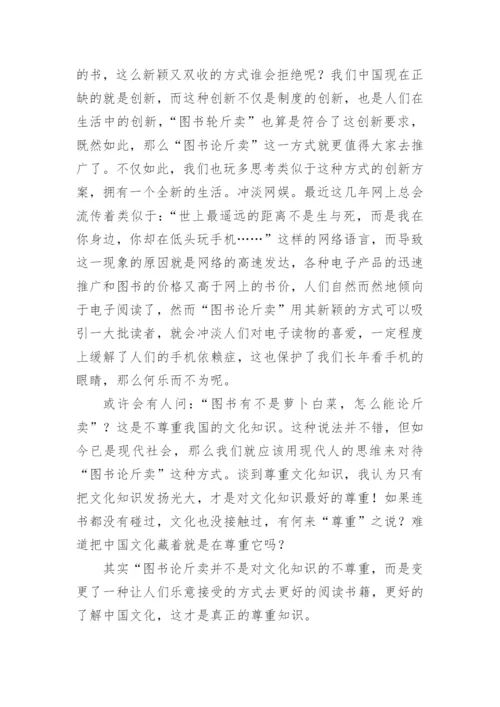 的书，这么新颖又双收的方式谁会拒绝呢？我们中国现在正缺的就是创新，而这种创新不仅是制度的创新，也是人们在生活中的创新，“图书轮斤卖”也算是符合了这创新要求，既然如此，那么“图书论斤卖”这一方式就更值得大家去推广了。不仅如此，我们也玩多思考类似于这种方式的创新方案，拥有一个全新的生活。冲淡网娱。最近这几年网上总会流传着类似于：“世上最遥远的距离不是生与死，而是我在你身边，你却在低头玩手机……”这样的网络语言，而导致这一现象的原因就是网络的高速发达，各种电子产品的迅速推广和图书的价格又高于网上的书价，人们自然而然地倾向于电子阅读了，然而“图书论斤卖”用其新颖的方式可以吸引一大批读者，就会冲淡人们对电子读物的喜爱，一定程度上缓解了人们的手机依赖症，这也保护了我们长年看手机的眼睛，那么何乐而不为呢。

或许会有人问：“图书有不是萝卜白菜，怎么能论斤卖”？这是不尊重我国的文化知识。这种说法并不错，但如今已是现代社会，那么我们就应该用现代人的思维来对待“图书论斤卖”这种方式。谈到尊重文化知识，我认为只有把文化知识发扬光大，才是对文化知识最好的尊重！如果连书都没有碰过，文化也没接触过，有何来“尊重”之说？难道把中国文化藏着就是在尊重它吗？

其实“图书论斤卖并不是对文化知识的不尊重，而是变更了一种让人们乐意接受的方式去更好的阅读书籍，更好的了解中国文化，这才是真正的尊重知识。